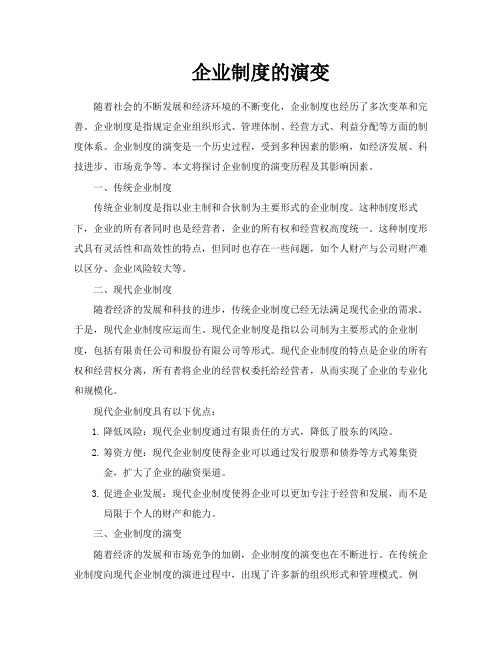 企业制度的演变

随着社会的不断发展和经济环境的不断变化，企业制度也经历了多次变革和完善。企业制度是指规定企业组织形式、管理体制、经营方式、利益分配等方面的制度体系。企业制度的演变是一个历史过程，受到多种因素的影响，如经济发展、科技进步、市场竞争等。本文将探讨企业制度的演变历程及其影响因素。

一、传统企业制度

传统企业制度是指以业主制和合伙制为主要形式的企业制度。这种制度形式下，企业的所有者同时也是经营者，企业的所有权和经营权高度统一。这种制度形式具有灵活性和高效性的特点，但同时也存在一些问题，如个人财产与公司财产难以区分、企业风险较大等。

二、现代企业制度

随着经济的发展和科技的进步，传统企业制度已经无法满足现代企业的需求。于是，现代企业制度应运而生。现代企业制度是指以公司制为主要形式的企业制度，包括有限责任公司和股份有限公司等形式。现代企业制度的特点是企业的所有权和经营权分离，所有者将企业的经营权委托给经营者，从而实现了企业的专业化和规模化。

现代企业制度具有以下优点：

1. 降低风险：现代企业制度通过有限责任的方式，降低了股东的风险。

2. 筹资方便：现代企业制度使得企业可以通过发行股票和债券等方式筹集资金，扩大了企业的融资渠道。

3. 促进企业发展：现代企业制度使得企业可以更加专注于经营和发展，而不是局限于个人的财产和能力。

三、企业制度的演变

随着经济的发展和市场竞争的加剧，企业制度的演变也在不断进行。在传统企业制度向现代企业制度的演进过程中，出现了许多新的组织形式和管理模式。例